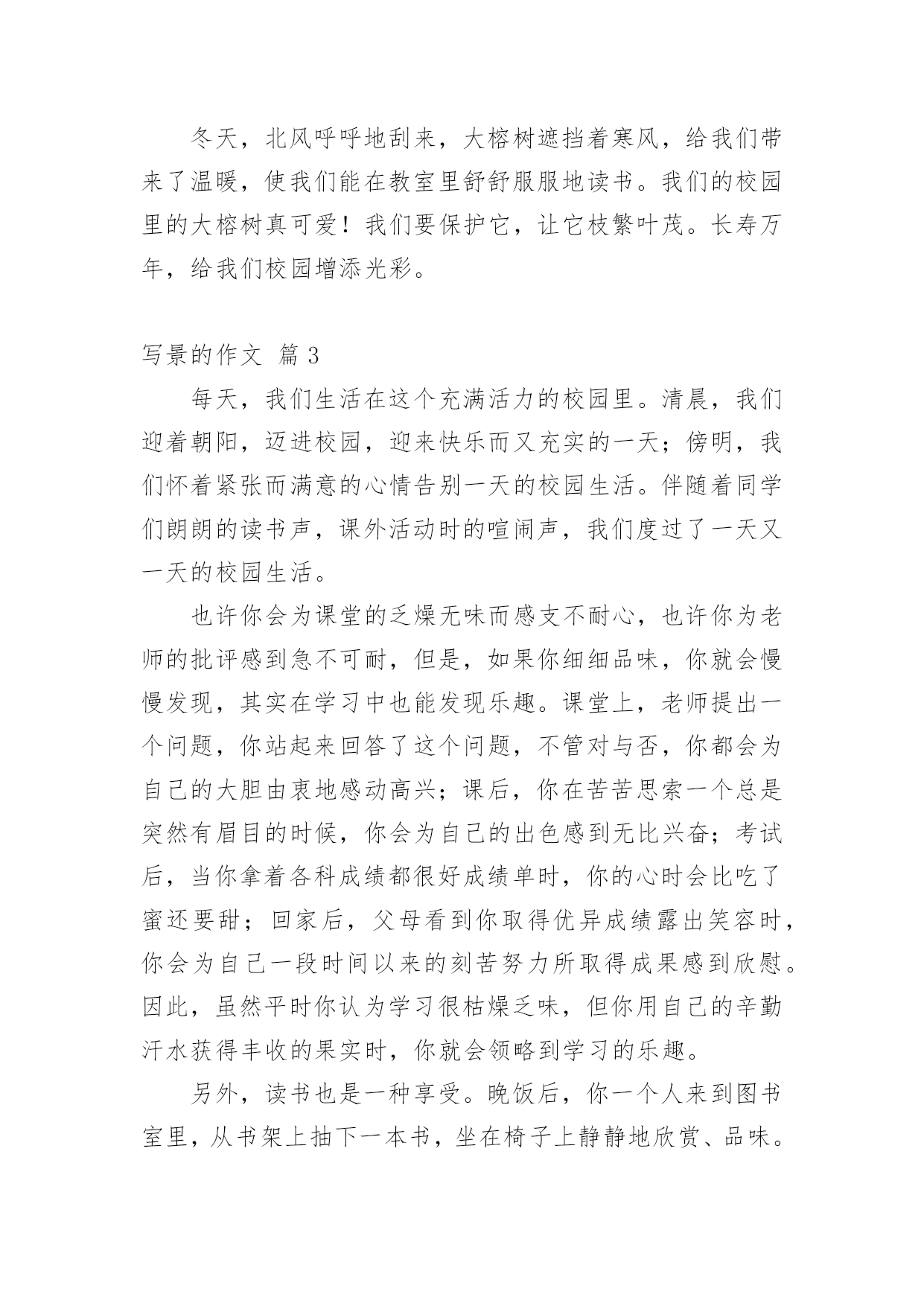 冬天，北风呼呼地刮来，大榕树遮挡着寒风，给我们带来了温暖，使我们能在教室里舒舒服服地读书。我们的校园里的大榕树真可爱！我们要保护它，让它枝繁叶茂。长寿万年，给我们校园增添光彩。

写景的作文 篇 3

每天，我们生活在这个充满活力的校园里。清晨，我们迎着朝阳，迈进校园，迎来快乐而又充实的一天；傍明，我们怀着紧张而满意的心情告别一天的校园生活。伴随着同学们朗朗的读书声，课外活动时的喧闹声，我们度过了一天又一天的校园生活。

也许你会为课堂的乏燥无味而感支不耐心，也许你为老师的批评感到急不可耐，但是，如果你细细品味，你就会慢慢发现，其实在学习中也能发现乐趣。课堂上，老师提出一个问题，你站起来回答了这个问题，不管对与否，你都会为自己的大胆由衷地感动高兴；课后，你在苦苦思索一个总是突然有眉目的时候，你会为自己的出色感到无比兴奋；考试后，当你拿着各科成绩都很好成绩单时，你的心时会比吃了蜜还要甜；回家后，父母看到你取得优异成绩露出笑容时，你会为自己一段时间以来的刻苦努力所取得成果感到欣慰。因此，虽然平时你认为学习很枯燥乏味，但你用自己的辛勤汗水获得丰收的果实时，你就会领略到学习的乐趣。

另外，读书也是一种享受。晚饭后，你一个人来到图书室里，从书架上抽下一本书，坐在椅子上静静地欣赏、品味。